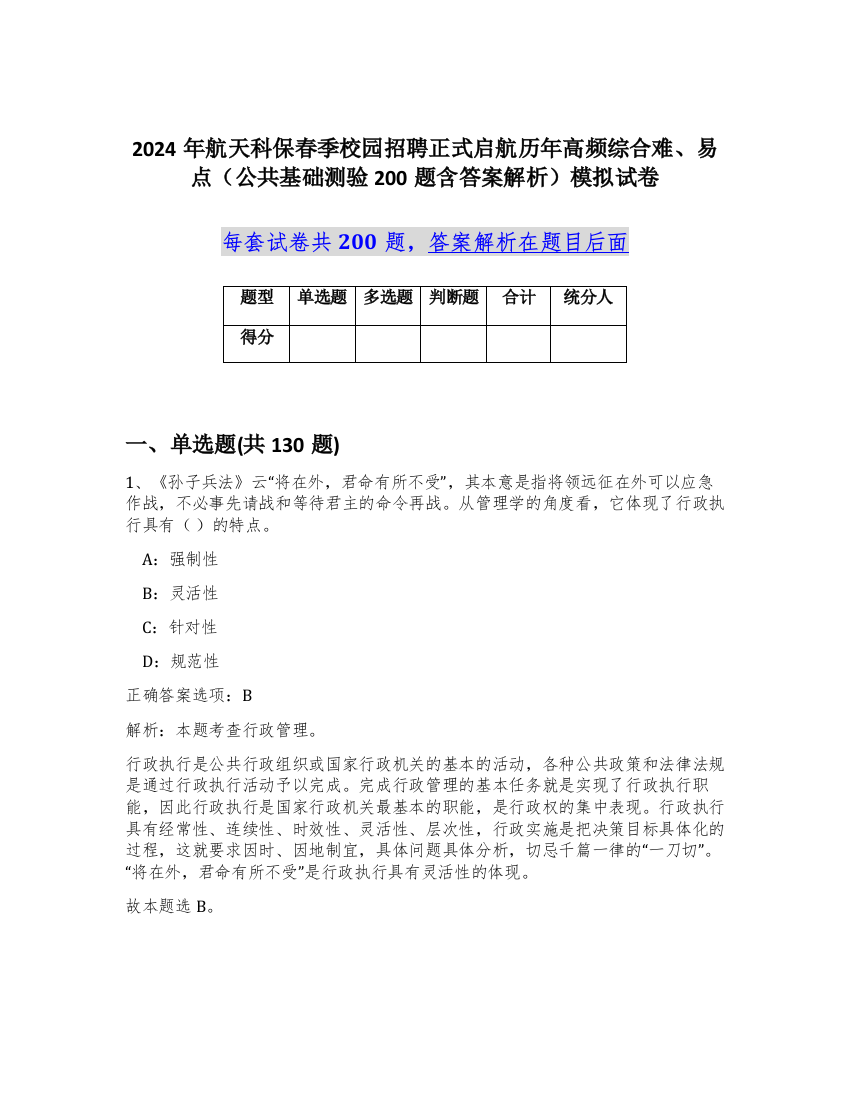 2024 年航天科保春季校园招聘正式启航历年高频综合难、易点（公共基础测验 200 题含答案解析）模拟试卷

每套试卷共 200 题，答案解析在题目后面

| 题型 | 单选题 | 多选题 | 判断题 | 合计 | 统分人 |
|---|---|---|---|---|---|
| 得分 | | | | | |

一、单选题(共 130 题)

1、《孙子兵法》云“将在外，君命有所不受”，其本意是指将领远征在外可以应急作战，不必事先请战和等待君主的命令再战。从管理学的角度看，它体现了行政执行具有（ ）的特点。

A：强制性

B：灵活性

C：针对性

D：规范性

正确答案选项：B

解析：本题考查行政管理。

行政执行是公共行政组织或国家行政机关的基本的活动，各种公共政策和法律法规是通过行政执行活动予以完成。完成行政管理的基本任务就是实现了行政执行职能，因此行政执行是国家行政机关最基本的职能，是行政权的集中表现。行政执行具有经常性、连续性、时效性、灵活性、层次性，行政实施是把决策目标具体化的过程，这就要求因时、因地制宜，具体问题具体分析，切忌千篇一律的“一刀切”。“将在外，君命有所不受”是行政执行具有灵活性的体现。

故本题选 B。